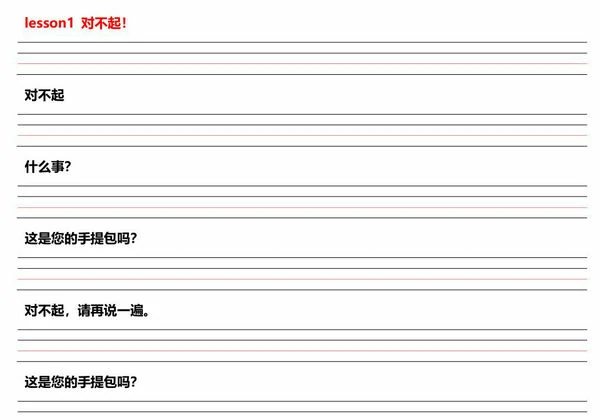 lesson1 对不起！

对不起

什么事？

这是您的手提包吗？

对不起，请再说一遍。

这是您的手提包吗？